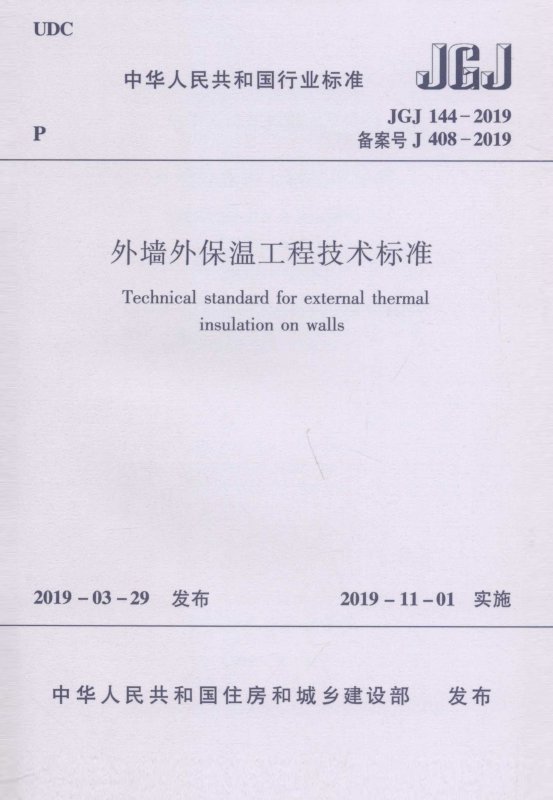 UDC

中华人民共和国行业标准

JGJ

P

JGJ 144－2019
备案号 J 408－2019

外墙外保温工程技术标准

Technical standard for external thermal insulation on walls

2019－03－29 发布

2019－11－01 实施

中华人民共和国住房和城乡建设部 发布